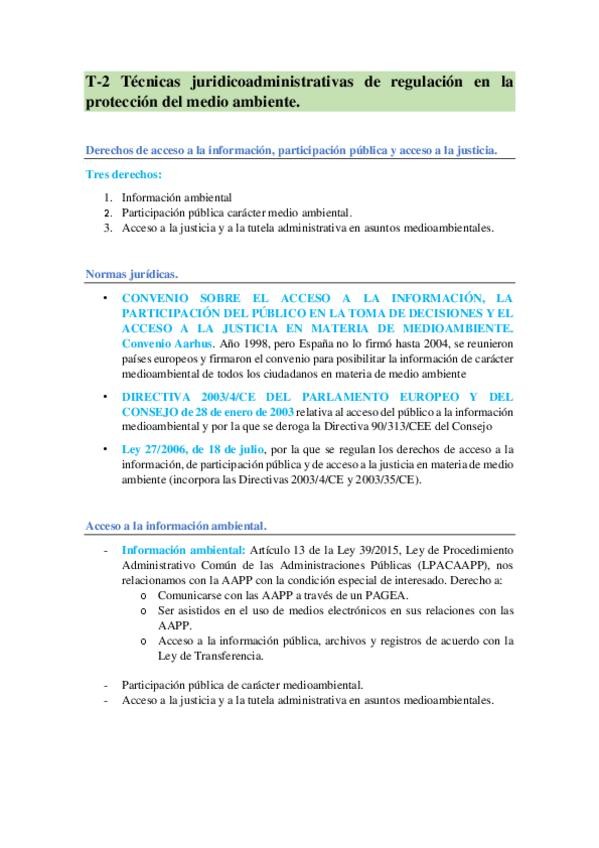 T-2 Técnicas juridicoadministrativas de regulación en la protección del medio ambiente.

Derechos de acceso a la información, participación pública y acceso a la justicia.

Tres derechos:

1. Información ambiental
2. Participación pública carácter medio ambiental.
3. Acceso a la justicia y a la tutela administrativa en asuntos medioambientales.

Normas jurídicas.

• CONVENIO SOBRE EL ACCESO A LA INFORMACIÓN, LA PARTICIPACIÓN DEL PÚBLICO EN LA TOMA DE DECISIONES Y EL ACCESO A LA JUSTICIA EN MATERIA DE MEDIOAMBIENTE. Convenio Aarhus. Año 1998, pero España no lo firmó hasta 2004, se reunieron países europeos y firmaron el convenio para posibilitar la información de carácter medioambiental de todos los ciudadanos en materia de medio ambiente

• DIRECTIVA 2003/4/CE DEL PARLAMENTO EUROPEO Y DEL CONSEJO de 28 de enero de 2003 relativa al acceso del público a la información medioambiental y por la que se deroga la Directiva 90/313/CEE del Consejo

• Ley 27/2006, de 18 de julio, por la que se regulan los derechos de acceso a la información, de participación pública y de acceso a la justicia en materia de medio ambiente (incorpora las Directivas 2003/4/CE y 2003/35/CE).

Acceso a la información ambiental.

- Información ambiental: Artículo 13 de la Ley 39/2015, Ley de Procedimiento Administrativo Común de las Administraciones Públicas (LPACAAPP), nos relacionamos con la AAPP con la condición especial de interesado. Derecho a:
  o Comunicarse con las AAPP a través de un PAGEA.
  o Ser asistidos en el uso de medios electrónicos en sus relaciones con las AAPP.
  o Acceso a la información pública, archivos y registros de acuerdo con la Ley de Transferencia.

- Participación pública de carácter medioambiental.
- Acceso a la justicia y a la tutela administrativa en asuntos medioambientales.